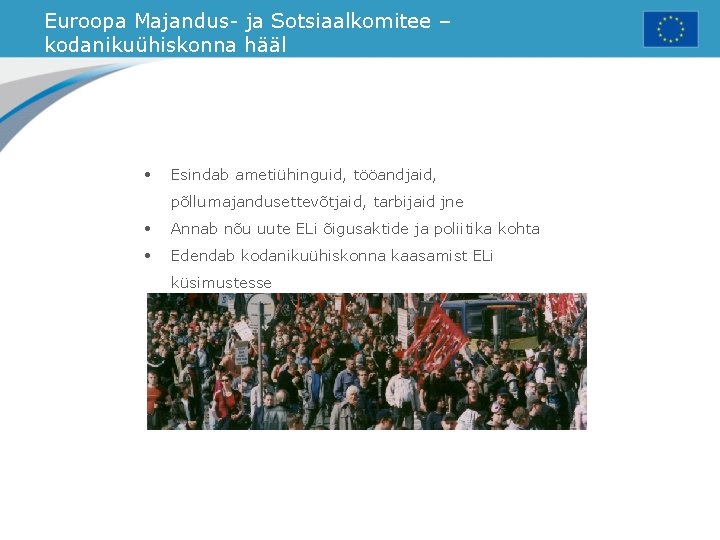 Euroopa Majandus- ja Sotsiaalkomitee – kodanikuühiskonna hääl

• Esindab ametiühinguid, tööandjaid, põllumajandusettevõtjaid, tarbijaid jne
• Annab nõu uute ELi õigusaktide ja poliitika kohta
• Edendab kodanikuühiskonna kaasamist ELi küsimustesse